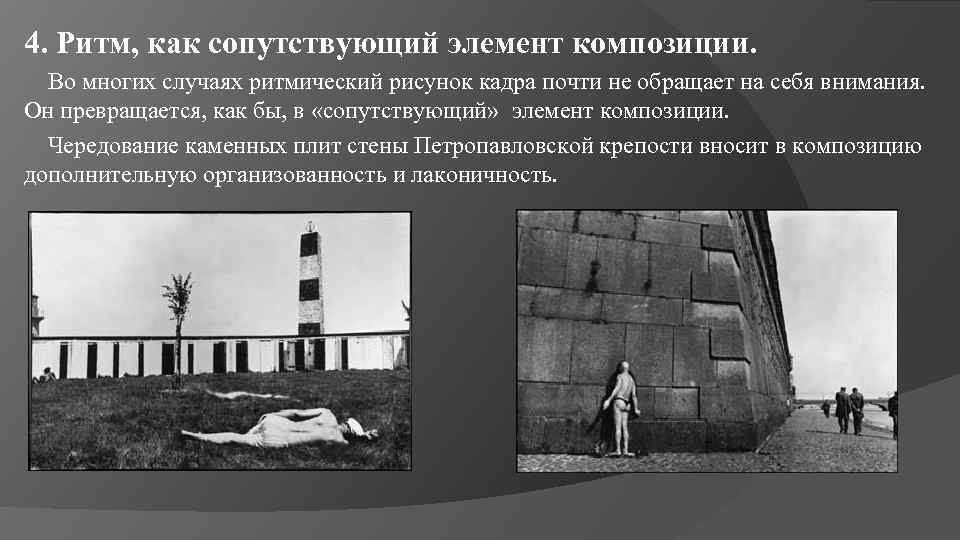 4. Ритм, как сопутствующий элемент композиции.

Во многих случаях ритмический рисунок кадра почти не обращает на себя внимания. Он превращается, как бы, в «сопутствующий» элемент композиции.

Чередование каменных плит стены Петропавловской крепости вносит в композицию дополнительную организованность и лаконичность.